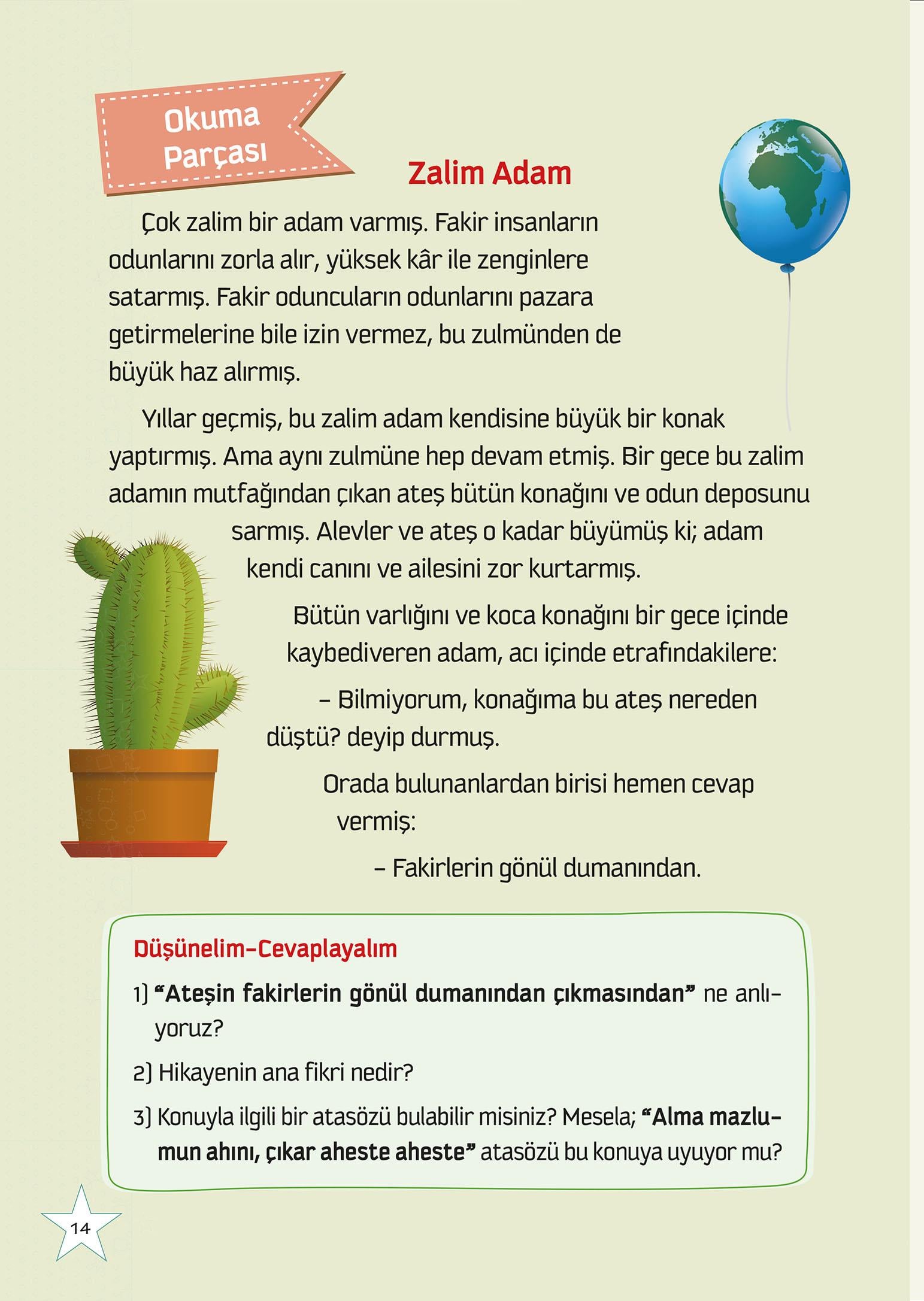 Okuma Parçası

Zalim Adam

Çok zalim bir adam varmış. Fakir insanların odunlarını zorla alır, yüksek kâr ile zenginlere satarmış. Fakir oduncuların odunlarını pazara getirmelerine bile izin vermez, bu zulmünden de büyük haz alırmış.

Yıllar geçmiş, bu zalim adam kendisine büyük bir konak yaptırmış. Ama aynı zulmüne hep devam etmiş. Bir gece bu zalim adamın mutfağından çıkan ateş bütün konağını ve odun deposunu sarmış. Alevler ve ateş o kadar büyümüş ki; adam kendi canını ve ailesini zor kurtarmış.

Bütün varlığını ve koca konağını bir gece içinde kaybediveren adam, acı içinde etrafındakilere:

– Bilmiyorum, konağıma bu ateş nereden düştü? deyip durmuş.

Orada bulunanlardan birisi hemen cevap vermiş:

– Fakirlerin gönül dumanından.

Düşünelim-Cevaplayalım

1) "Ateşin fakirlerin gönül dumanından çıkmasından" ne anlıyoruz?

2) Hikayenin ana fikri nedir?

3) Konuyla ilgili bir atasözü bulabilir misiniz? Mesela; "Alma mazlumun ahını, çıkar aheste aheste" atasözü bu konuya uyuyor mu?

14